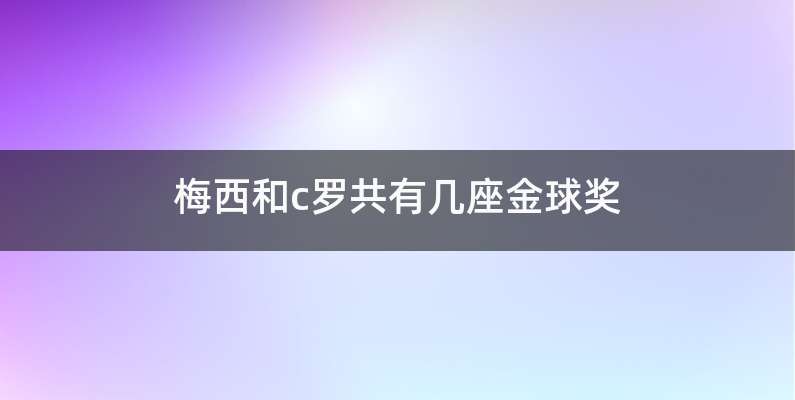 梅西和c罗共有几座金球奖